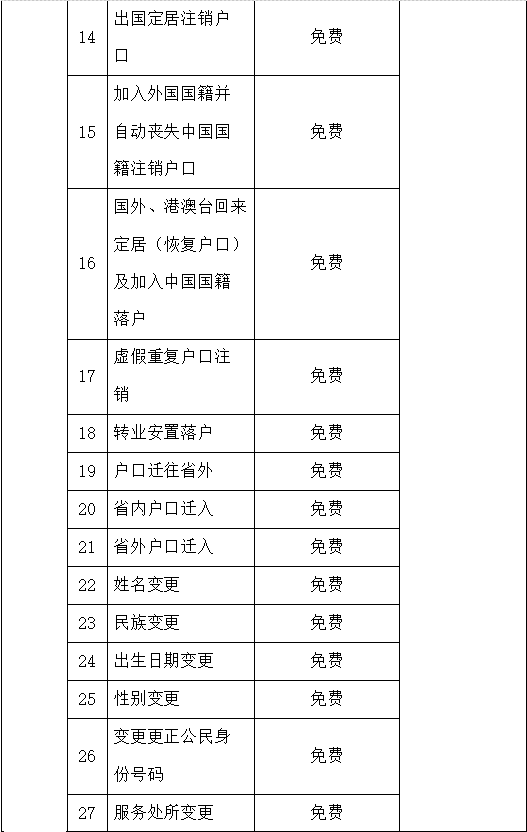 | | | | |
|---|---|---|---|
| 14 | 出国定居注销户口 | 免费 | |
| 15 | 加入外国国籍并自动丧失中国国籍注销户口 | 免费 | |
| 16 | 国外、港澳台回来定居（恢复户口）及加入中国国籍落户 | 免费 | |
| 17 | 虚假重复户口注销 | 免费 | |
| 18 | 转业安置落户 | 免费 | |
| 19 | 户口迁往省外 | 免费 | |
| 20 | 省内户口迁入 | 免费 | |
| 21 | 省外户口迁入 | 免费 | |
| 22 | 姓名变更 | 免费 | |
| 23 | 民族变更 | 免费 | |
| 24 | 出生日期变更 | 免费 | |
| 25 | 性别变更 | 免费 | |
| 26 | 变更更正公民身份号码 | 免费 | |
| 27 | 服务处所变更 | 免费 | |